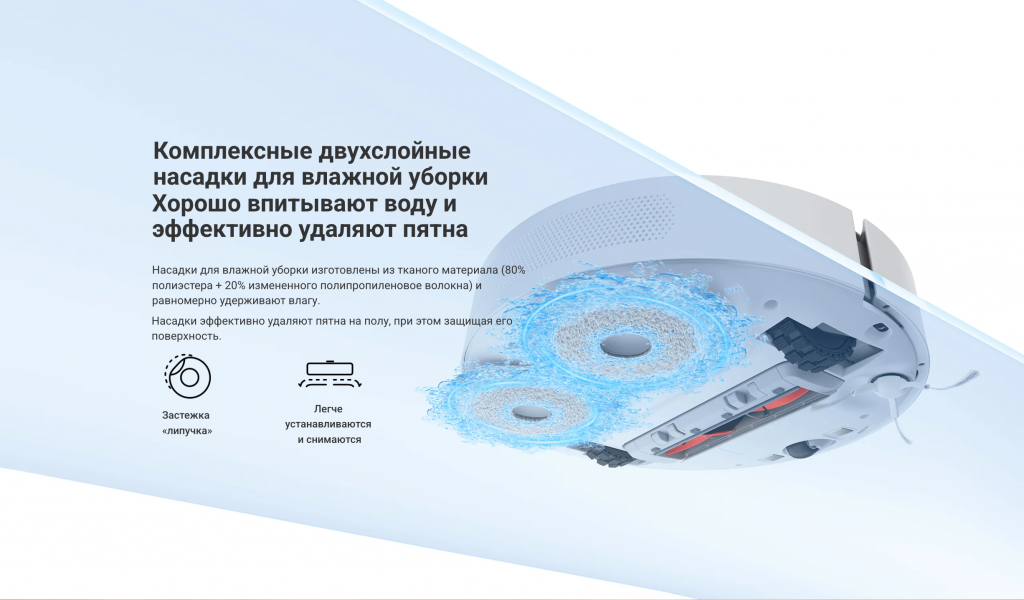 Комплексные двухслойные насадки для влажной уборки
Хорошо впитывают воду и эффективно удаляют пятна

Насадки для влажной уборки изготовлены из тканого материала (80% полиэстера + 20% измененного полипропиленовое волокна) и равномерно удерживают влагу.

Насадки эффективно удаляют пятна на полу, при этом защищая его поверхность.

Застежка «липучка»

Легче устанавливаются и снимаются